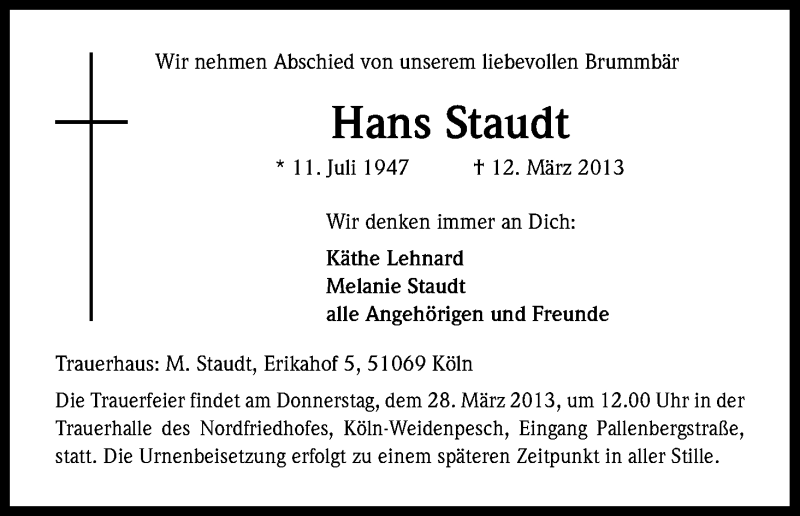 Wir nehmen Abschied von unserem liebevollen Brummbär

Hans Staudt

* 11. Juli 1947 † 12. März 2013

Wir denken immer an Dich:

Käthe Lehnard
Melanie Staudt
alle Angehörigen und Freunde

Trauerhaus: M. Staudt, Erikahof 5, 51069 Köln

Die Trauerfeier findet am Donnerstag, dem 28. März 2013, um 12.00 Uhr in der Trauerhalle des Nordfriedhofes, Köln-Weidenpesch, Eingang Pallenbergstraße, statt. Die Urnenbeisetzung erfolgt zu einem späteren Zeitpunkt in aller Stille.